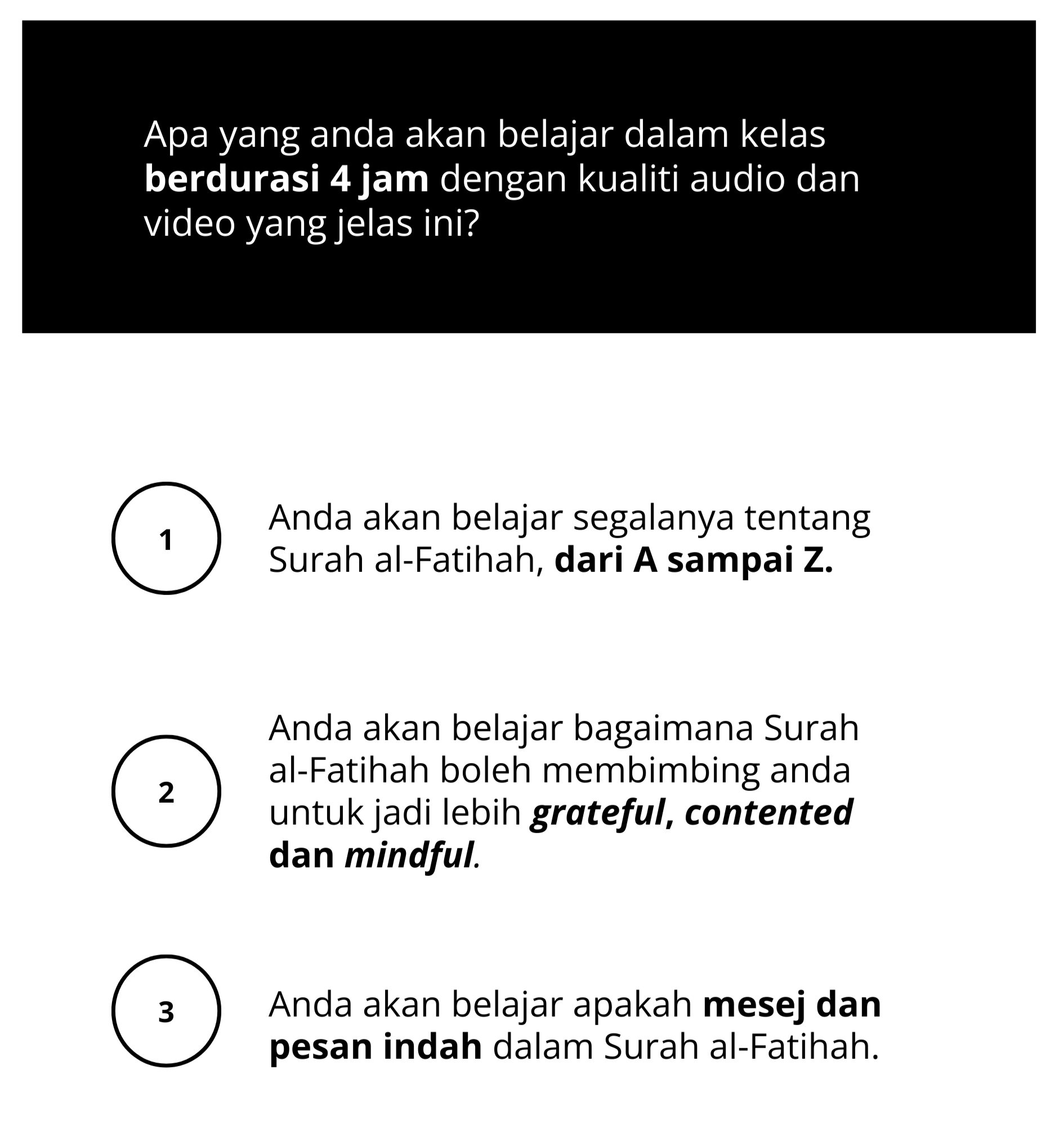 Apa yang anda akan belajar dalam kelas berdurasi 4 jam dengan kualiti audio dan video yang jelas ini?

1

Anda akan belajar segalanya tentang Surah al-Fatihah, dari A sampai Z.

2

Anda akan belajar bagaimana Surah al-Fatihah boleh membimbing anda untuk jadi lebih grateful, contented dan mindful.

3

Anda akan belajar apakah mesej dan pesan indah dalam Surah al-Fatihah.